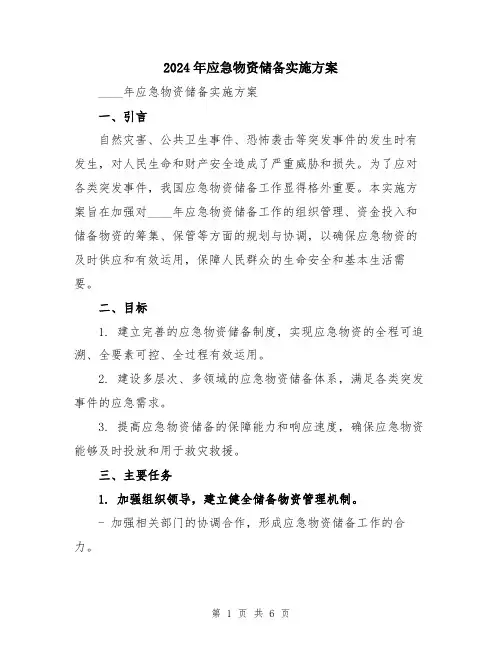 2024年应急物资储备实施方案

____年应急物资储备实施方案

一、引言

自然灾害、公共卫生事件、恐怖袭击等突发事件的发生时有发生，对人民生命和财产安全造成了严重威胁和损失。为了应对各类突发事件，我国应急物资储备工作显得格外重要。本实施方案旨在加强对____年应急物资储备工作的组织管理、资金投入和储备物资的筹集、保管等方面的规划与协调，以确保应急物资的及时供应和有效运用，保障人民群众的生命安全和基本生活需要。

二、目标

1. 建立完善的应急物资储备制度，实现应急物资的全程可追溯、全要素可控、全过程有效运用。

2. 建设多层次、多领域的应急物资储备体系，满足各类突发事件的应急需求。

3. 提高应急物资储备的保障能力和响应速度，确保应急物资能够及时投放和用于救灾救援。

三、主要任务

1. 加强组织领导，建立健全储备物资管理机制。

- 加强相关部门的协调合作，形成应急物资储备工作的合力。

第 1 页 共 6 页